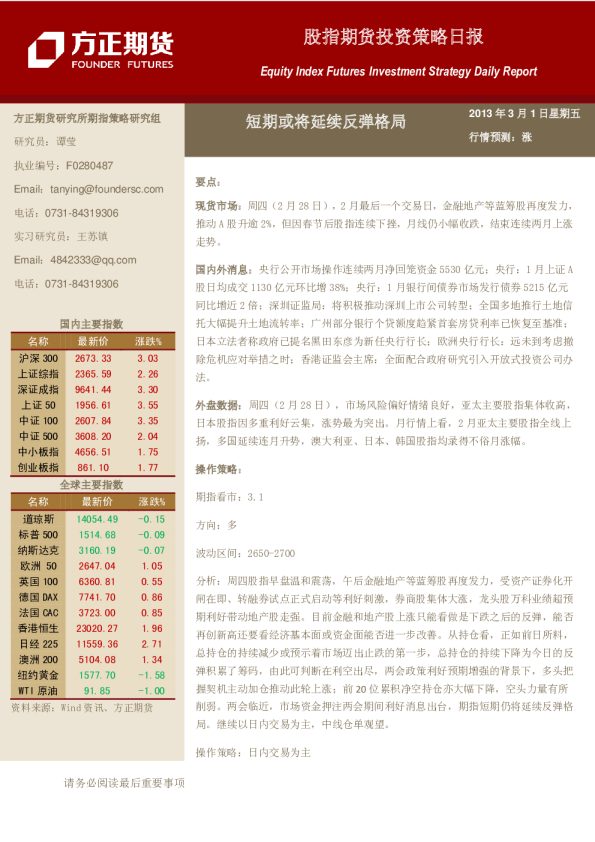 方正期货
FOUNDER FUTURES

股指期货投资策略日报

Equity Index Futures Investment Strategy Daily Report

方正期货研究所期指策略研究组

研究员：谭莹

执业编号：F0280487

Email：tanying@foundersc.com

电话：0731-84319306

实习研究员：王苏镇

Email：4842333@qq.com

电话：0731-84319306

国内主要指数

| 名称 | 最新价 | 涨跌% |
|---|---|---|
| 沪深 300 | 2673.33 | 3.03 |
| 上证综指 | 2365.59 | 2.26 |
| 深证成指 | 9641.44 | 3.30 |
| 上证 50 | 1956.61 | 3.55 |
| 中证 100 | 2607.84 | 3.35 |
| 中证 500 | 3608.20 | 2.04 |
| 中小板指 | 4656.51 | 1.75 |
| 创业板指 | 861.10 | 1.77 |

全球主要指数

| 名称 | 最新价 | 涨跌% |
|---|---|---|
| 道琼斯 | 14054.49 | -0.15 |
| 标普 500 | 1514.68 | -0.09 |
| 纳斯达克 | 3160.19 | -0.07 |
| 欧洲 50 | 2647.04 | 1.05 |
| 英国 100 | 6360.81 | 0.55 |
| 德国 DAX | 7741.70 | 0.86 |
| 法国 CAC | 3723.00 | 0.85 |
| 香港恒生 | 23020.27 | 1.96 |
| 日经 225 | 11559.36 | 2.71 |
| 澳洲 200 | 5104.08 | 1.34 |
| 纽约黄金 | 1577.70 | -1.58 |
| WTI 原油 | 91.85 | -1.00 |

资料来源：Wind 资讯、方正期货

短期或将延续反弹格局

2013 年 3 月 1 日星期五

行情预测：涨

要点：

现货市场：周四（2 月 28 日），2 月最后一个交易日，金融地产等蓝筹股再度发力，推动 A 股升逾 2%，但因春节后股指连续下挫，月线仍小幅收跌，结束连续两月上涨走势。

国内外消息：央行公开市场操作连续两月净回笼资金 5530 亿元；央行：1 月上证 A 股日均成交 1130 亿元环比增 38%；央行：1 月银行间债券市场发行债券 5215 亿元同比增近 2 倍；深圳证监局：将积极推动深圳上市公司转型；全国多地推行土地信托大幅提升土地流转率；广州部分银行个贷额度趋紧首套房贷利率已恢复至基准；日本立法者称政府已提名黑田东彦为新任央行行长；欧洲央行行长：远未到考虑撤除危机应对举措之时；香港证监会主席：全面配合政府研究引入开放式投资公司办法。

外盘数据：周四（2 月 28 日），市场风险偏好情绪良好，亚太主要股指集体收高，日本股指因多重利好云集，涨势最为突出。月行情上看，2 月亚太主要股指全线上扬，多国延续连月升势，澳大利亚、日本、韩国股指均录得不俗月涨幅。

操作策略：

期指看市：3.1

方向：多

波动区间：2650-2700

分析：周四股指早盘温和震荡，午后金融地产等蓝筹股再度发力，受资产证券化开闸在即、转融券试点正式启动等利好刺激，券商股集体大涨，龙头股万科业绩超预期利好带动地产股走强。目前金融和地产股上涨只能看做是下跌之后的反弹，能否再创新高还要看经济基本面或资金面能否进一步改善。从持仓看，正如前日所料，总持仓的持续减少或预示着市场迈出止跌的第一步，总持仓的持续下降为今日的反弹积累了筹码，由此可判断在利空出尽，两会政策利好预期增强的背景下，多头把握契机主动加仓推动此轮上涨；前 20 位累积净空持仓亦大幅下降，空头力量有所削弱。两会临近，市场资金押注两会期间利好消息出台，期指短期仍将延续反弹格局。继续以日内交易为主，中线仓单观望。

操作策略：日内交易为主

请务必阅读最后重要事项